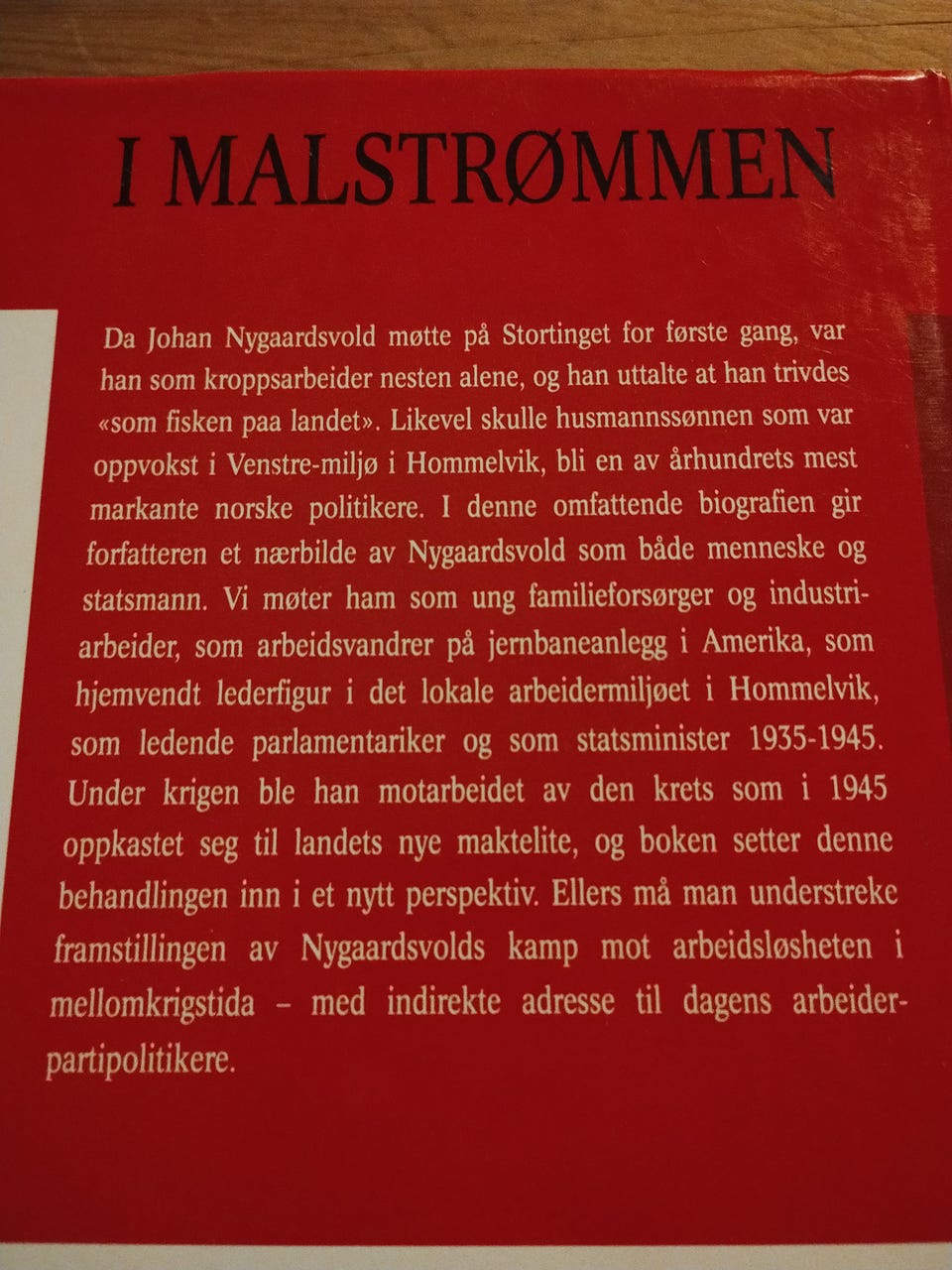 I MALSTRØMMEN

Da Johan Nygaardsvold møtte på Stortinget for første gang, var han som kroppsarbeider nesten alene, og han uttalte at han trivdes «som fisken paa landet». Likevel skulle husmannssønnen som var oppvokst i Venstre-miljø i Hommelvik, bli en av århundrets mest markante norske politikere. I denne omfattende biografien gir forfatteren et nærbilde av Nygaardsvold som både menneske og statsmann. Vi møter ham som ung familieforsørger og industriarbeider, som arbeidsvandrer på jernbaneanlegg i Amerika, som hjemvendt lederfigur i det lokale arbeidermiljøet i Hommelvik, som ledende parlamentariker og som statsminister 1935-1945. Under krigen ble han motarbeidet av den krets som i 1945 oppkastet seg til landets nye maktelite, og boken setter denne behandlingen inn i et nytt perspektiv. Ellers må man understreke framstillingen av Nygaardsvolds kamp mot arbeidsløsheten i mellomkrigstida – med indirekte adresse til dagens arbeiderpartipolitikere.